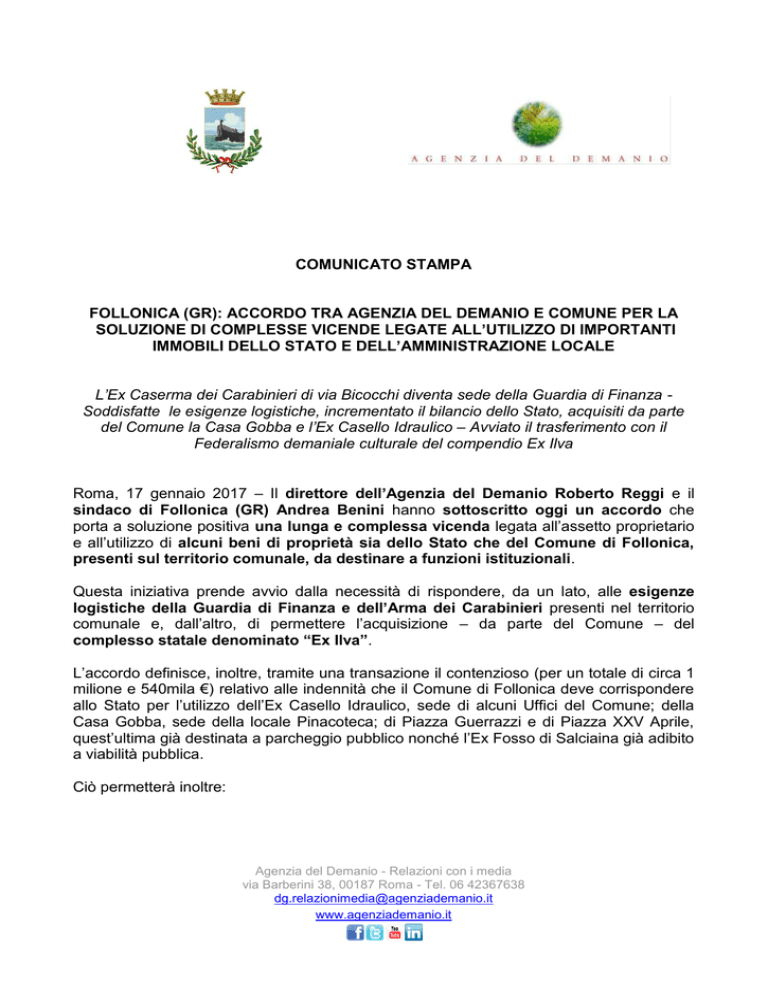 AGENZIA DEL DEMANIO

COMUNICATO STAMPA

FOLLONICA (GR): ACCORDO TRA AGENZIA DEL DEMANIO E COMUNE PER LA SOLUZIONE DI COMPLESSE VICENDE LEGATE ALL'UTILIZZO DI IMPORTANTI IMMOBILI DELLO STATO E DELL'AMMINISTRAZIONE LOCALE

L'Ex Caserma dei Carabinieri di via Bicocchi diventa sede della Guardia di Finanza - Soddisfatte le esigenze logistiche, incrementato il bilancio dello Stato, acquisiti da parte del Comune la Casa Gobba e l'Ex Casello Idraulico – Avviato il trasferimento con il Federalismo demaniale culturale del compendio Ex Ilva

Roma, 17 gennaio 2017 – Il direttore dell'Agenzia del Demanio Roberto Reggi e il sindaco di Follonica (GR) Andrea Benini hanno sottoscritto oggi un accordo che porta a soluzione positiva una lunga e complessa vicenda legata all'assetto proprietario e all'utilizzo di alcuni beni di proprietà sia dello Stato che del Comune di Follonica, presenti sul territorio comunale, da destinare a funzioni istituzionali.

Questa iniziativa prende avvio dalla necessità di rispondere, da un lato, alle esigenze logistiche della Guardia di Finanza e dell'Arma dei Carabinieri presenti nel territorio comunale e, dall'altro, di permettere l'acquisizione – da parte del Comune – del complesso statale denominato "Ex Ilva".

L'accordo definisce, inoltre, tramite una transazione il contenzioso (per un totale di circa 1 milione e 540mila €) relativo alle indennità che il Comune di Follonica deve corrispondere allo Stato per l'utilizzo dell'Ex Casello Idraulico, sede di alcuni Uffici del Comune; della Casa Gobba, sede della locale Pinacoteca; di Piazza Guerrazzi e di Piazza XXV Aprile, quest'ultima già destinata a parcheggio pubblico nonché l'Ex Fosso di Salciaina già adibito a viabilità pubblica.

Ciò permetterà inoltre:

Agenzia del Demanio - Relazioni con i media
via Barberini 38, 00187 Roma - Tel. 06 42367638
dg.relazionimedia@agenziademanio.it
www.agenziademanio.it